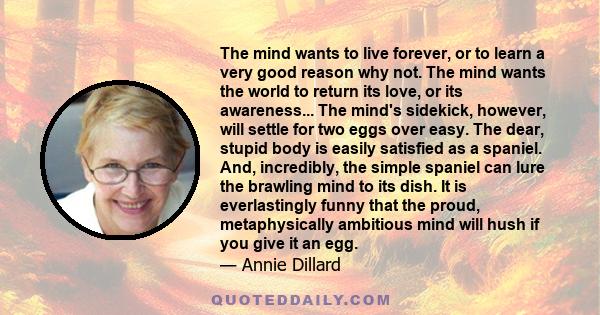 The mind wants to live forever, or to learn a very good reason why not. The mind wants the world to return its love, or its awareness... The mind's sidekick, however, will settle for two eggs over easy. The dear, stupid body is easily satisfied as a spaniel. And, incredibly, the simple spaniel can lure the brawling mind to its dish. It is everlastingly funny that the proud, metaphysically ambitious mind will hush if you give it an egg.
— Annie Dillard

QUOTEDDAILY.COM